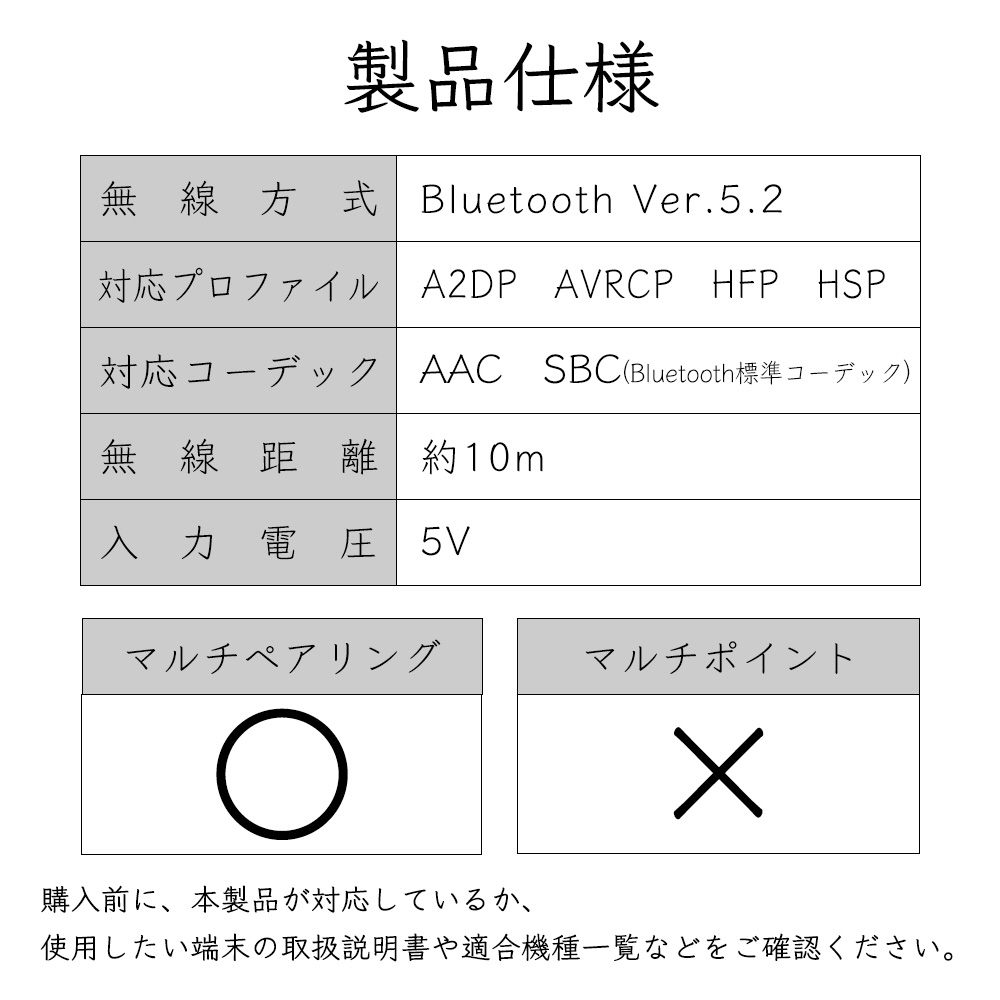 製品仕様

| 無線方式 | Bluetooth Ver.5.2 |
|---|---|
| 対応プロファイル | A2DP AVRCP HFP HSP |
| 対応コーデック | AAC SBC(Bluetooth標準コーデック) |
| 無線距離 | 約10m |
| 入力電圧 | 5V |

| マルチペアリング | マルチポイント |
|---|---|
| ○ | × |

購入前に、本製品が対応しているか、
使用したい端末の取扱説明書や適合機種一覧などをご確認ください。